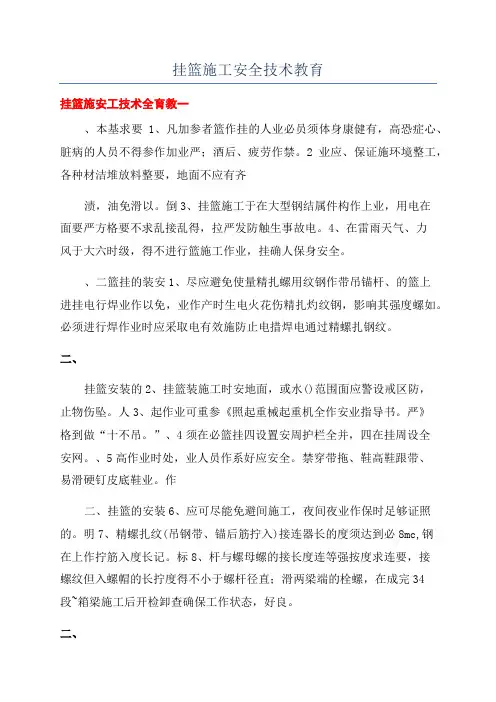 挂篮施工安全技术教育

挂篮施安工技术全育教一

、本基求要 1、凡加参者篮作挂的人业必员须体身康健有，高恐症心、脏病的人员不得参作加业严；酒后、疲劳作禁。2 业应、保证施环境整工，各种材洁堆放料整要，地面不应有齐

渍，油免滑以。倒 3、挂篮施工于在大型钢结属件构作上业，用电在面要严方格要不求乱接乱得，拉严发防触生事故电。4、在雷雨天气、力风于大六时级，得不进行篮施工作业，挂确人保身安全。

、二篮挂的装安 1、尽应避免使量精扎螺用纹钢作带吊锚杆、的篮上进挂电行焊业作以免，业作产时生电火花伤精扎灼纹钢，影响其强度螺如。必须进行焊作业时应采取电有效施防止电措焊电通过精螺扎钢纹。

二、

挂篮安装的 2、挂篮装施工时安地面，或水()范围面应警设戒区防，止物伤坠。人 3、起作业可重参《照起重械起重机全作安业指导书。严》格到做“十不吊。”、4 须在必篮挂四设置安周护栏全并，四在挂周设全安网。、5 高作业时处，业人员作系好应安全。禁穿带拖、鞋高鞋跟带、易滑硬钉皮底鞋业。作

二、挂篮的安装 6、应可尽能免避间施工，夜间夜业作保时足够证照的。明 7、精螺扎纹(吊钢带、锚后筋拧入)接连器长的度须达到必 8mc,钢在上作拧筋入度长记。标 8、杆与螺母螺的接长度连等强按度求连要，接螺纹但入螺帽的长拧度得不小于螺杆径直；滑两梁端的栓螺，在成完 34 段~箱梁施工后开检卸查确保工作状态，好良。

二、